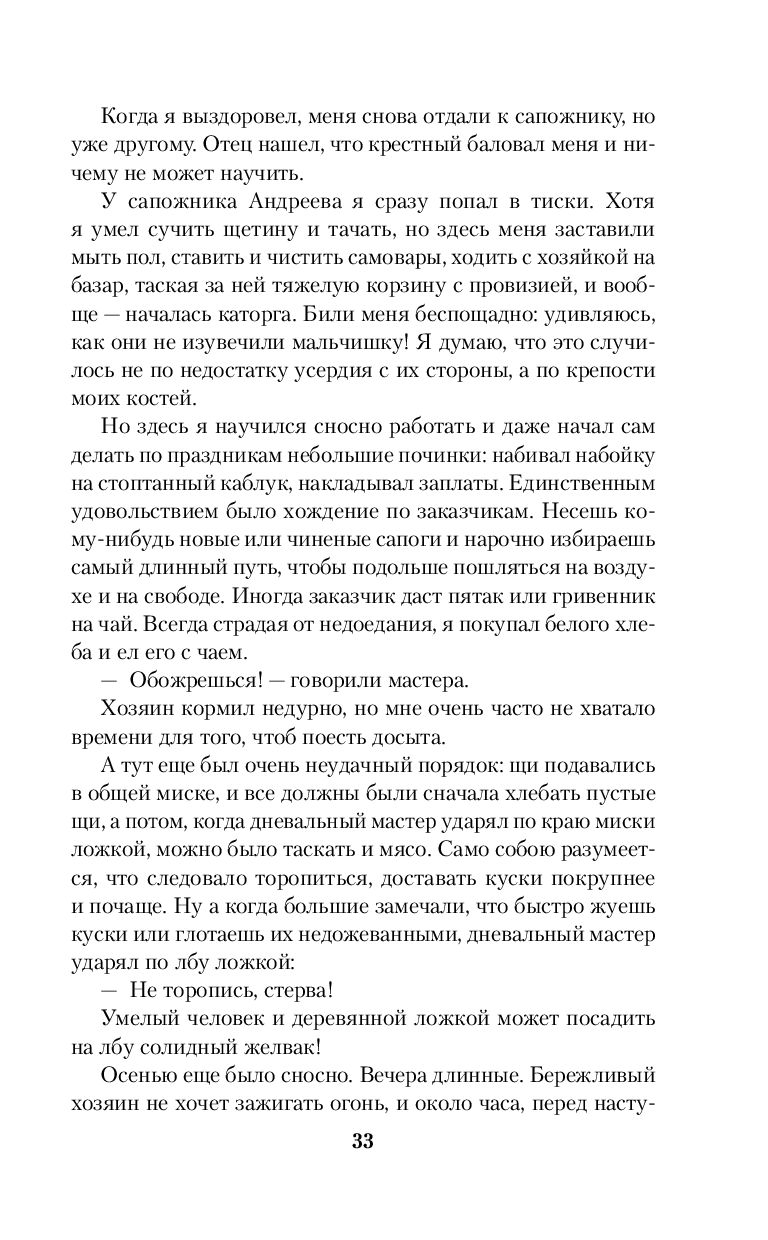 Когда я выздоровел, меня снова отдали к сапожнику, но уже другому. Отец нашел, что крестный баловал меня и ничему не может научить.

У сапожника Андреева я сразу попал в тиски. Хотя я умел сучить щетину и тачать, но здесь меня заставили мыть пол, ставить и чистить самовары, ходить с хозяйкой на базар, таская за ней тяжелую корзину с провизией, и вообще — началась каторга. Били меня беспощадно: удивляюсь, как они не изувечили мальчишку! Я думаю, что это случилось не по недостатку усердия с их стороны, а по крепости моих костей.

Но здесь я научился сносно работать и даже начал сам делать по праздникам небольшие починки: набивал набойку на стоптанный каблук, накладывал заплаты. Единственным удовольствием было хождение по заказчикам. Несешь кому-нибудь новые или чиненые сапоги и нарочно избираешь самый длинный путь, чтобы подольше пошляться на воздухе и на свободе. Иногда заказчик даст пятак или гривенник на чай. Всегда страдая от недоедания, я покупал белого хлеба и ел его с чаем.

— Обожрешься! — говорили мастера.

Хозяин кормил недурно, но мне очень часто не хватало времени для того, чтоб поесть досыта.

А тут еще был очень неудачный порядок: щи подавались в общей миске, и все должны были сначала хлебать пустые щи, а потом, когда дневальный мастер ударял по краю миски ложкой, можно было таскать и мясо. Само собою разумеется, что следовало торопиться, доставать куски покрупнее и почаще. Ну а когда большие замечали, что быстро жуешь куски или глотаешь их недожеванными, дневальный мастер ударял по лбу ложкой:

— Не торопись, стерва!

Умелый человек и деревянной ложкой может посадить на лбу солидный желвак!

Осенью еще было сносно. Вечера длинные. Бережливый хозяин не хочет зажигать огонь, и около часа, перед насту-

33